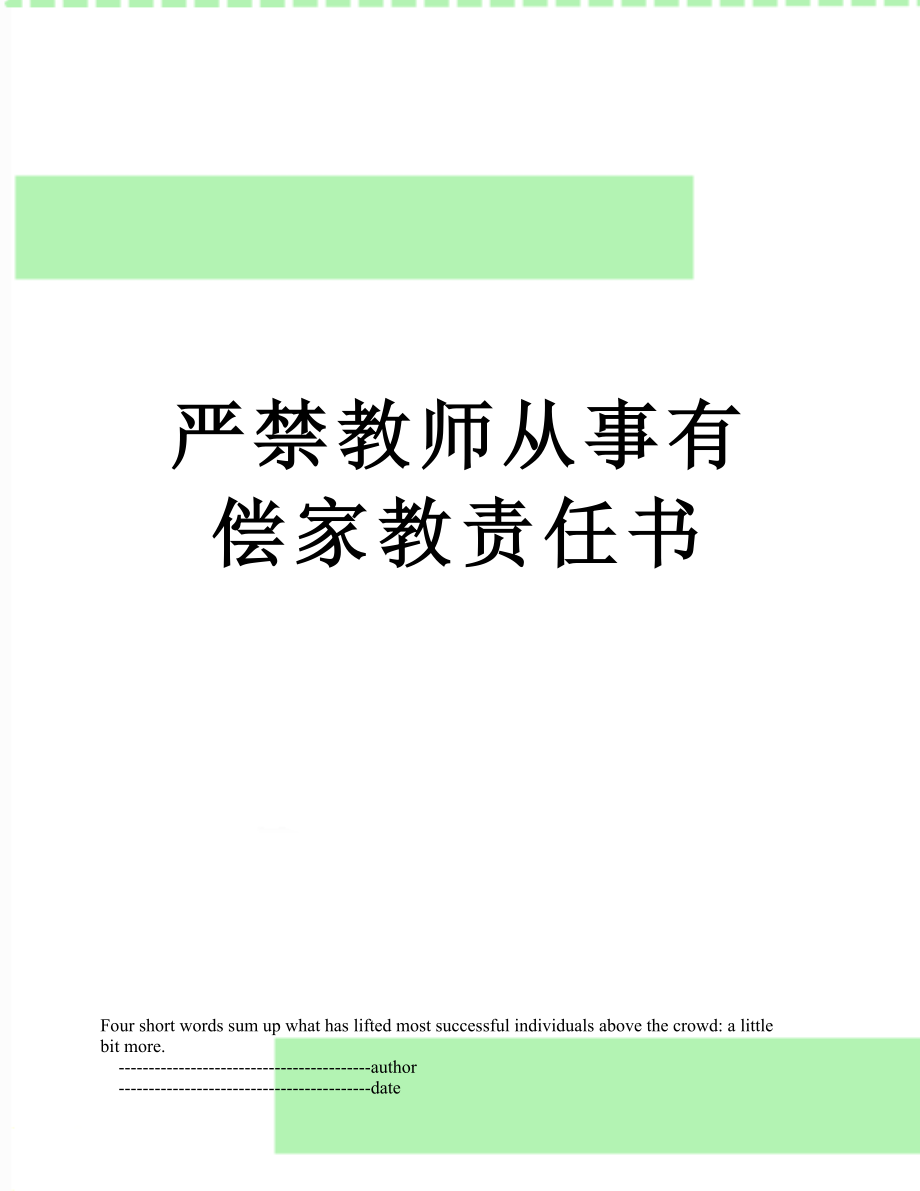 严禁教师从事有偿家教责任书

Four short words sum up what has lifted most successful individuals above the crowd: a little bit more.

------------------------------------------author

------------------------------------------date